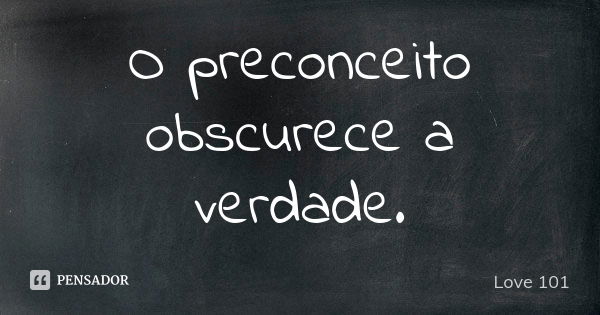 O preconceito obscurece a verdade.

PENSADOR

Love 101